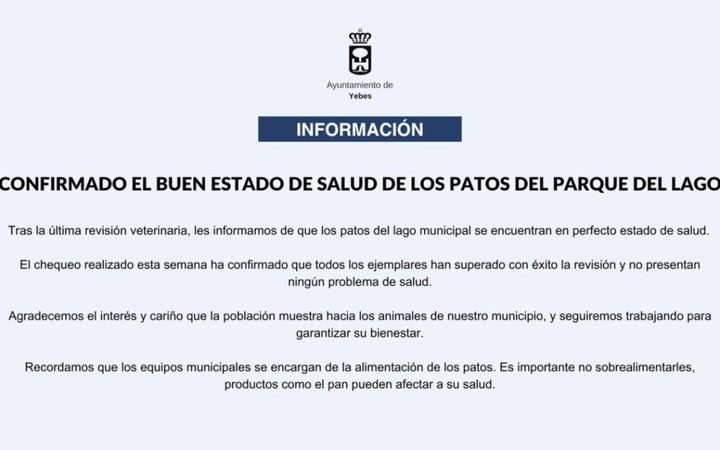 Ayuntamiento de
Yebes

INFORMACIÓN

CONFIRMADO EL BUEN ESTADO DE SALUD DE LOS PATOS DEL PARQUE DEL LAGO

Tras la última revisión veterinaria, les informamos de que los patos del lago municipal se encuentran en perfecto estado de salud.

El chequeo realizado esta semana ha confirmado que todos los ejemplares han superado con éxito la revisión y no presentan ningún problema de salud.

Agradecemos el interés y cariño que la población muestra hacia los animales de nuestro municipio, y seguiremos trabajando para garantizar su bienestar.

Recordamos que los equipos municipales se encargan de la alimentación de los patos. Es importante no sobrealimentarles, productos como el pan pueden afectar a su salud.